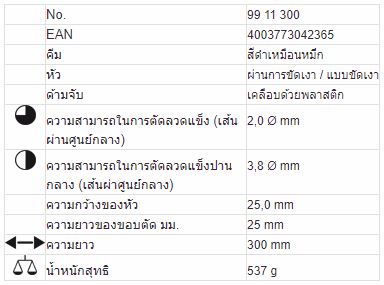 |  |  |  |
|---|---|---|
|  | No. | 99 11 300 |
|  | EAN | 4003773042365 |
|  | คีม | สีดำเหมือนหมึก |
|  | หัว | ผ่านการขัดเงา / แบบขัดเงา |
|  | ด้ามจับ | เคลือบด้วยพลาสติก |
|  | ความสามารถในการตัดลวดแข็ง (เส้นผ่านศูนย์กลาง) | 2,0 Ø mm |
|  | ความสามารถในการตัดลวดแข็งปานกลาง (เส้นผ่าศูนย์กลาง) | 3,8 Ø mm |
|  | ความกว้างของหัว | 25,0 mm |
|  | ความยาวของขอบตัด มม. | 25 mm |
|  | ความยาว | 300 mm |
|  | น้ำหนักสุทธิ | 537 g |